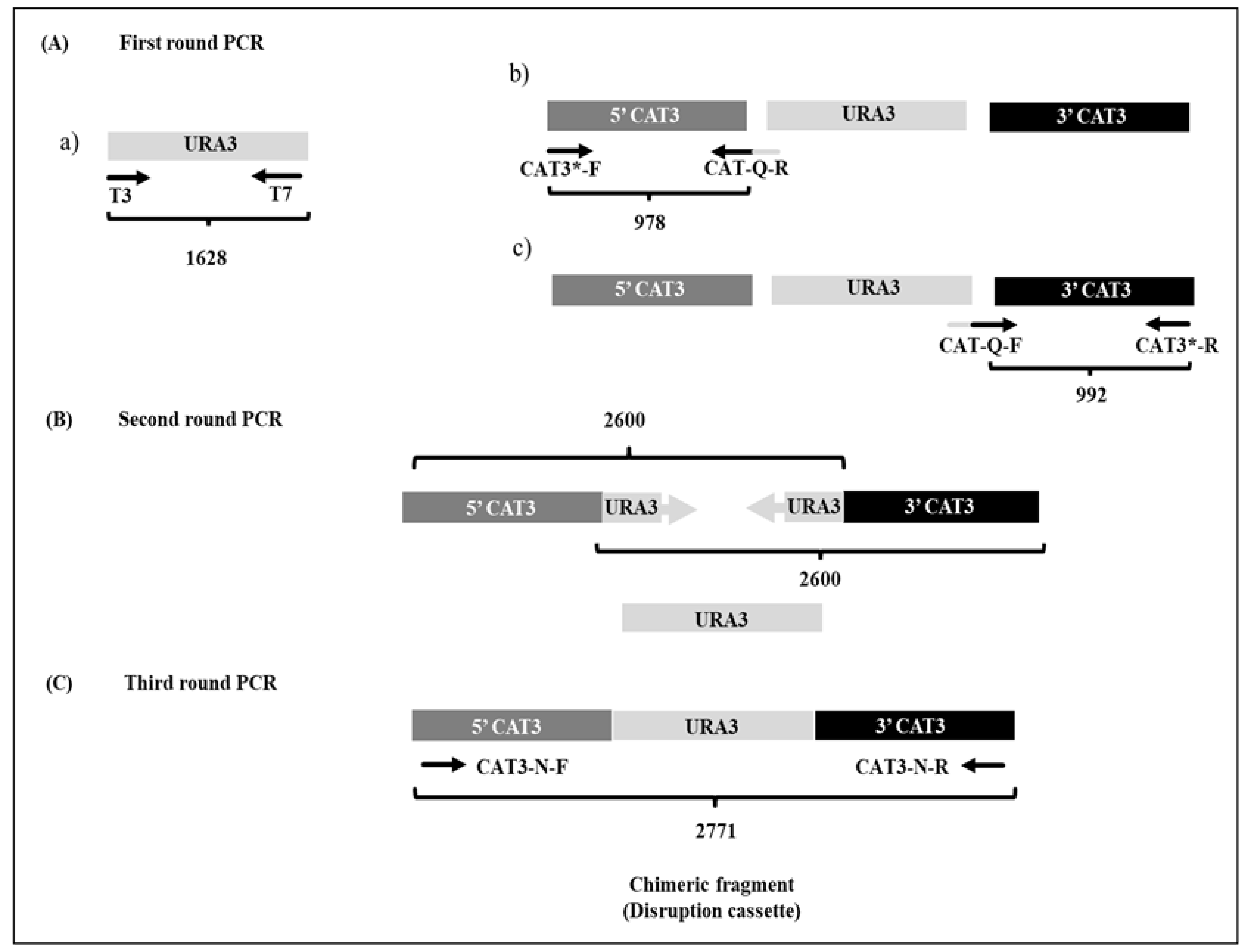 (A) First round PCR

a) URA3

T3 T7

1628

b) 5' CAT3 URA3 3' CAT3

CAT3*-F CAT-Q-R

978

c) 5' CAT3 URA3 3' CAT3

CAT-Q-F CAT3*-R

992

(B) Second round PCR

2600

5' CAT3 URA3 URA3 3' CAT3

2600

URA3

(C) Third round PCR

5' CAT3 URA3 3' CAT3

CAT3-N-F CAT3-N-R

2771

Chimeric fragment
(Disruption cassette)